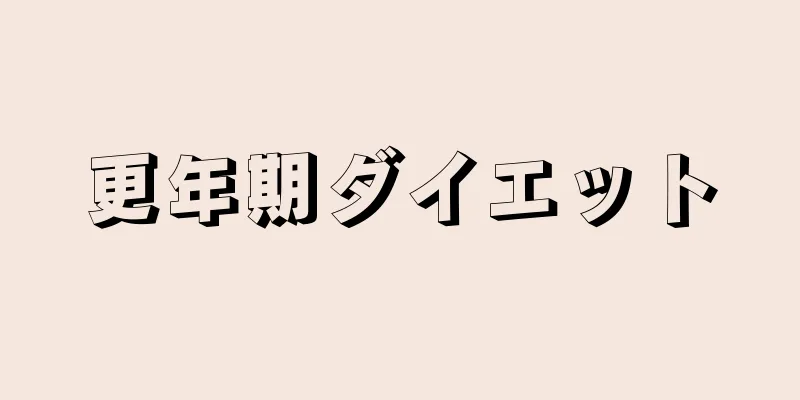 更年期ダイエット